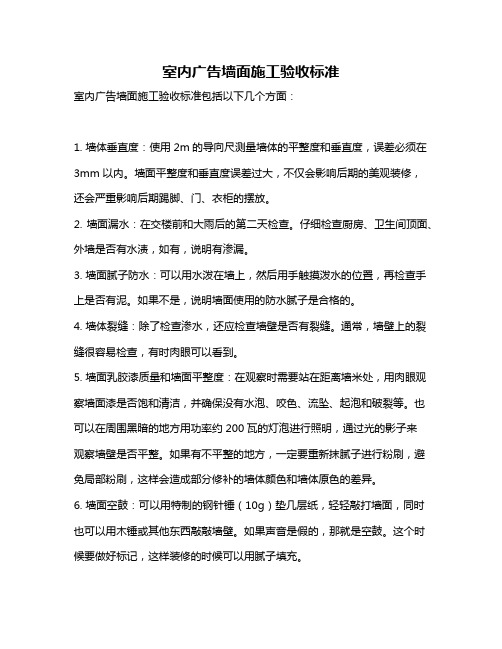 室内广告墙面施工验收标准

室内广告墙面施工验收标准包括以下几个方面：

1. 墙体垂直度：使用 2m 的导向尺测量墙体的平整度和垂直度，误差必须在 3mm 以内。墙面平整度和垂直度误差过大，不仅会影响后期的美观装修，还会严重影响后期踢脚、门、衣柜的摆放。

2. 墙面漏水：在交楼前和大雨后的第二天检查。仔细检查厨房、卫生间顶面、外墙是否有水渍，如有，说明有渗漏。

3. 墙面腻子防水：可以用水泼在墙上，然后用手触摸泼水的位置，再检查手上是否有泥。如果不是，说明墙面使用的防水腻子是合格的。

4. 墙体裂缝：除了检查渗水，还应检查墙壁是否有裂缝。通常，墙壁上的裂缝很容易检查，有时肉眼可以看到。

5. 墙面乳胶漆质量和墙面平整度：在观察时需要站在距离墙米处，用肉眼观察墙面漆是否饱和清洁，并确保没有水泡、咬色、流坠、起泡和破裂等。也可以在周围黑暗的地方用功率约 200 瓦的灯泡进行照明，通过光的影子来观察墙壁是否平整。如果有不平整的地方，一定要重新抹腻子进行粉刷，避免局部粉刷，这样会造成部分修补的墙体颜色和墙体原色的差异。

6. 墙面空鼓：可以用特制的钢针锤（10g）垫几层纸，轻轻敲打墙面，同时也可以用木锤或其他东西敲敲墙壁。如果声音是假的，那就是空鼓。这个时候要做好标记，这样装修的时候可以用腻子填充。